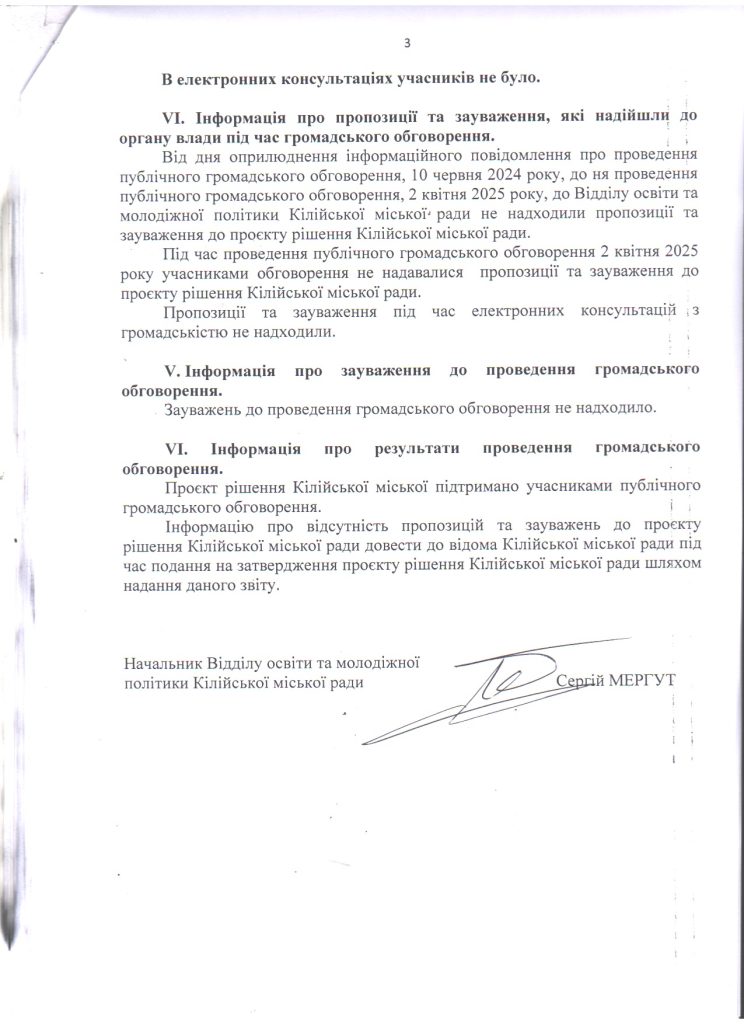 3

В електронних консультаціях учасників не було.

VI. Інформація про пропозиції та зауваження, які надійшли до органу влади під час громадського обговорення.

Від дня оприлюднення інформаційного повідомлення про проведення публічного громадського обговорення, 10 червня 2024 року, до ня проведення публічного громадського обговорення, 2 квітня 2025 року, до Відділу освіти та молодіжної політики Кілійської міської ради не надходили пропозиції та зауваження до проєкту рішення Кілійської міської ради.

Під час проведення публічного громадського обговорення 2 квітня 2025 року учасниками обговорення не надавалися пропозиції та зауваження до проєкту рішення Кілійської міської ради.

Пропозиції та зауваження під час електронних консультацій з громадськістю не надходили.

V. Інформація про зауваження до проведення громадського обговорення.

Зауважень до проведення громадського обговорення не надходило.

VI. Інформація про результати проведення громадського обговорення.

Проєкт рішення Кілійської міської підтримано учасниками публічного громадського обговорення.

Інформацію про відсутність пропозицій та зауважень до проєкту рішення Кілійської міської ради довести до відома Кілійської міської ради під час подання на затвердження проєкту рішення Кілійської міської ради шляхом надання даного звіту.

Начальник Відділу освіти та молодіжної політики Кілійської міської ради

Сергій МЕРГУТ